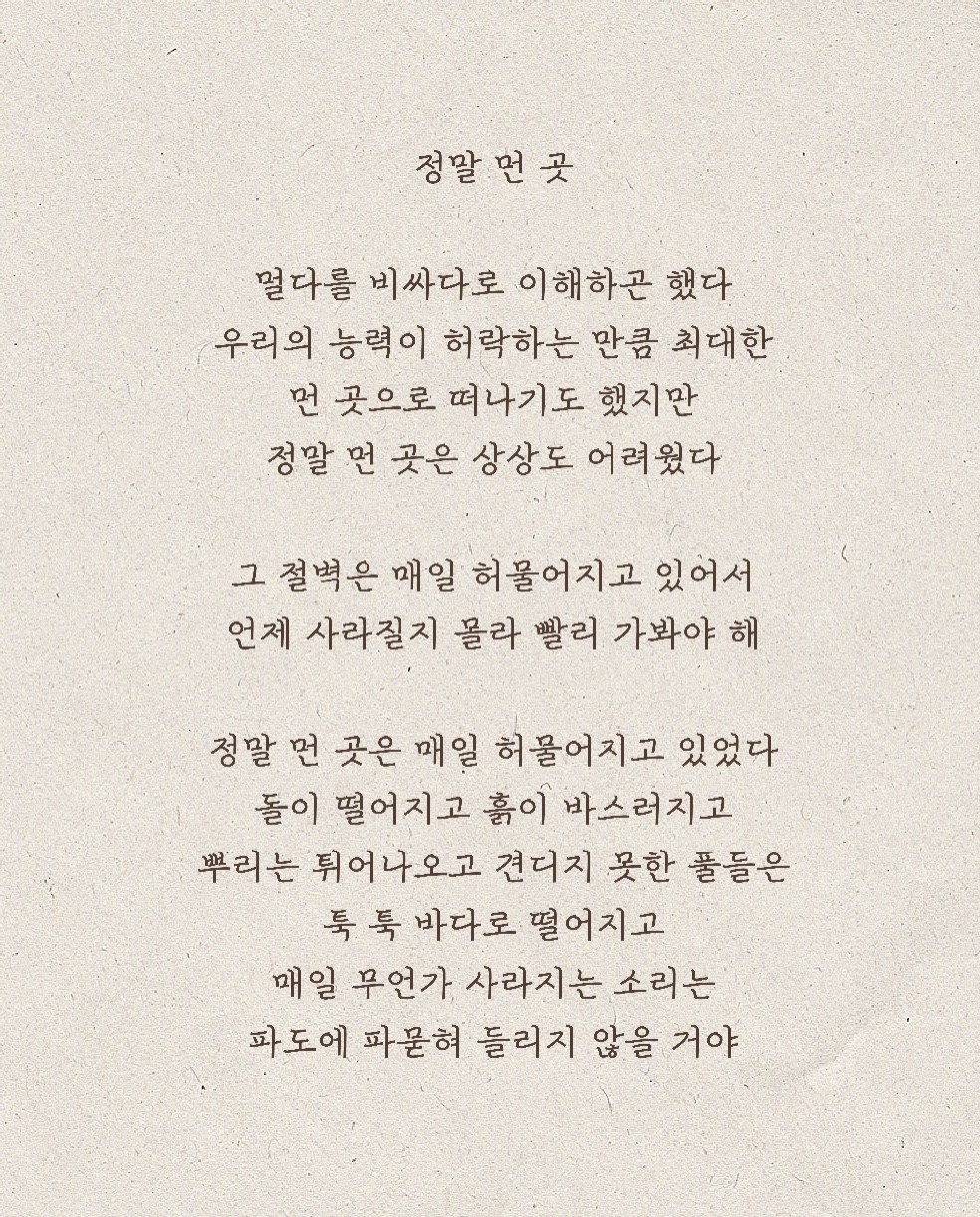 정말 먼 곳

멀다를 비싸다로 이해하곤 했다
우리의 능력이 허락하는 만큼 최대한
먼 곳으로 떠나기도 했지만
정말 먼 곳은 상상도 어려웠다

그 절벽은 매일 허물어지고 있어서
언제 사라질지 몰라 빨리 가봐야 해

정말 먼 곳은 매일 허물어지고 있었다
돌이 떨어지고 흙이 바스러지고
뿌리는 튀어나오고 견디지 못한 풀들은
툭 툭 바다로 떨어지고
매일 무언가 사라지는 소리는
파도에 파묻혀 들리지 않을 거야